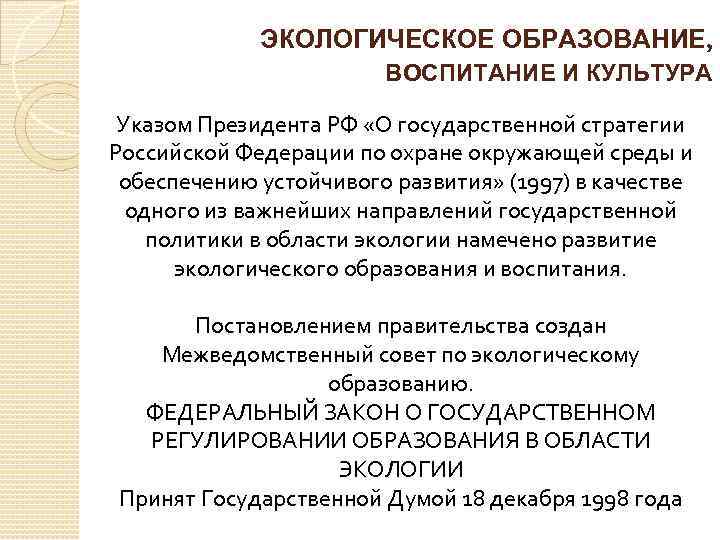 ЭКОЛОГИЧЕСКОЕ ОБРАЗОВАНИЕ, ВОСПИТАНИЕ И КУЛЬТУРА

Указом Президента РФ «О государственной стратегии Российской Федерации по охране окружающей среды и обеспечению устойчивого развития» (1997) в качестве одного из важнейших направлений государственной политики в области экологии намечено развитие экологического образования и воспитания.

Постановлением правительства создан Межведомственный совет по экологическому образованию.
ФЕДЕРАЛЬНЫЙ ЗАКОН О ГОСУДАРСТВЕННОМ РЕГУЛИРОВАНИИ ОБРАЗОВАНИЯ В ОБЛАСТИ ЭКОЛОГИИ
Принят Государственной Думой 18 декабря 1998 года